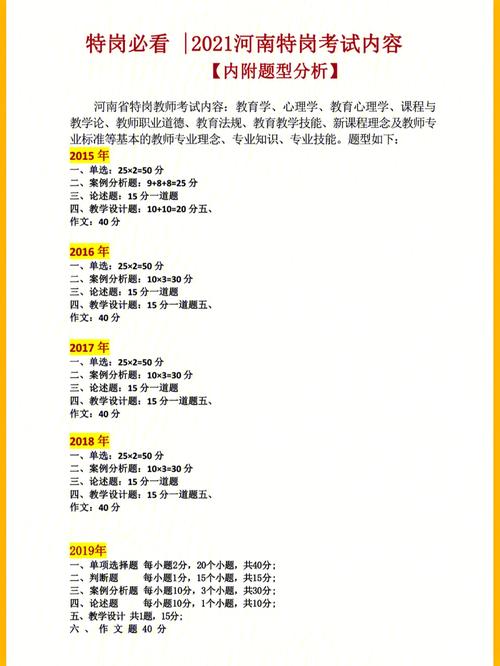 特岗必看 |2021河南特岗考试内容

【内附题型分析】

河南省特岗教师考试内容：教育学、心理学、教育心理学、课程与教学论、教师职业道德、教育法规、教育教学技能、新课程理念及教师专业标准等基本的教师专业理念、专业知识、专业技能。题型如下：

2015 年
一、单选：25×2=50 分
二、案例分析题：9+8+8=25 分
三、论述题：15 分一道题
四、教学设计题：10+10=20 分五、
作文：40 分

2016 年
一、单选：25×2=50 分
二、案例分析题：10×3=30 分
三、论述题：15 分一道题
四、教学设计题：15 分一道题五、
作文：40 分

2017 年
一、单选：25×2=50 分
二、案例分析题：10×3=30 分
三、论述题：15 分一道题
四、教学设计题：15 分一道题五、
作文：40 分

2018 年
一、单选：25×2=50 分
二、案例分析题：10×3=30 分
三、论述题：15 分一道题
四、教学设计题：15 分一道题五、
作文：40 分

2019年
一、单项选择题 每小题2分，20个小题，共40分；
二、判断题 每小题1分，15个小题，共15分；
三、案例分析题 每小题10分，3个小题，共30分；
四、论述题 每小题10分，1个小题，共10分；
五、教学设计 共1题，15分；
六 、 作 文 题 40 分